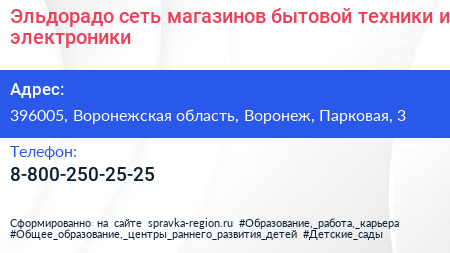 Эльдорадо сеть магазинов бытовой техники и электроники

Адрес:

396005, Воронежская область, Воронеж, Парковая, 3

Телефон:

8-800-250-25-25

Сформированно на сайте spravka-region.ru #Образование,_работа,_карьера #Общее_образование,_центры_раннего_развития_детей #Детские_сады